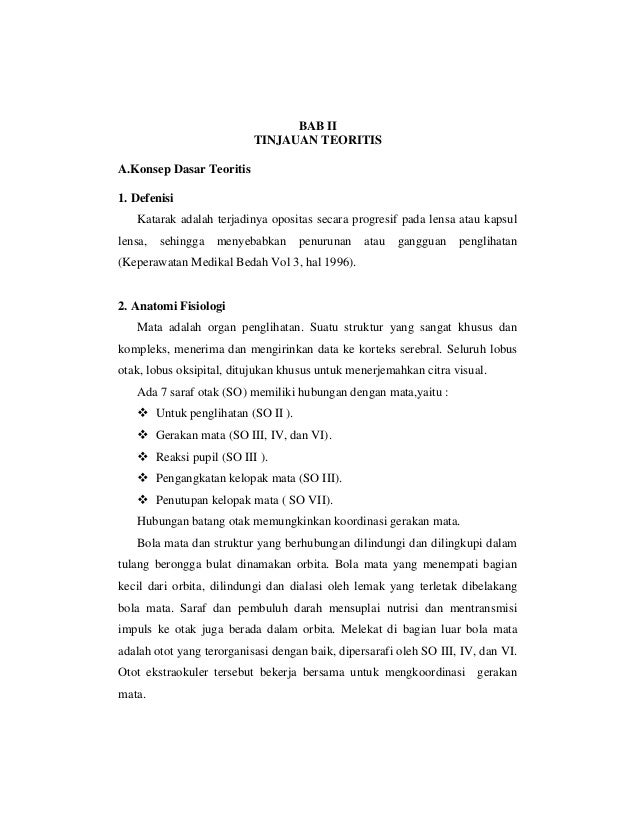 BAB II
TINJAUAN TEORITIS

A.Konsep Dasar Teoritis

1. Defenisi

Katarak adalah terjadinya opositas secara progresif pada lensa atau kapsul lensa, sehingga menyebabkan penurunan atau gangguan penglihatan (Keperawatan Medikal Bedah Vol 3, hal 1996).

2. Anatomi Fisiologi

Mata adalah organ penglihatan. Suatu struktur yang sangat khusus dan kompleks, menerima dan mengirinkan data ke korteks serebral. Seluruh lobus otak, lobus oksipital, ditujukan khusus untuk menerjemahkan citra visual.

Ada 7 saraf otak (SO) memiliki hubungan dengan mata,yaitu :

❖ Untuk penglihatan (SO II ).
❖ Gerakan mata (SO III, IV, dan VI).
❖ Reaksi pupil (SO III ).
❖ Pengangkatan kelopak mata (SO III).
❖ Penutupan kelopak mata ( SO VII).

Hubungan batang otak memungkinkan koordinasi gerakan mata.

Bola mata dan struktur yang berhubungan dilindungi dan dilingkupi dalam tulang berongga bulat dinamakan orbita. Bola mata yang menempati bagian kecil dari orbita, dilindungi dan dialasi oleh lemak yang terletak dibelakang bola mata. Saraf dan pembuluh darah mensuplai nutrisi dan mentransmisi impuls ke otak juga berada dalam orbita. Melekat di bagian luar bola mata adalah otot yang terorganisasi dengan baik, dipersarafi oleh SO III, IV, dan VI. Otot ekstraokuler tersebut bekerja bersama untuk mengkoordinasi gerakan mata.